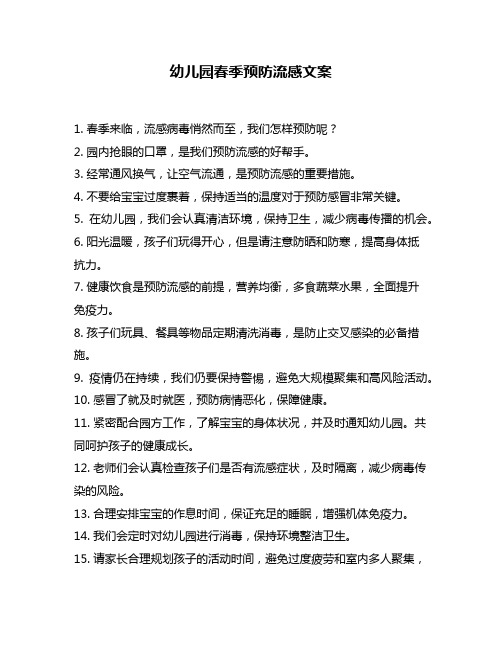 幼儿园春季预防流感文案

1. 春季来临，流感病毒悄然而至，我们怎样预防呢？

2. 园内抢眼的口罩，是我们预防流感的好帮手。

3. 经常通风换气，让空气流通，是预防流感的重要措施。

4. 不要给宝宝过度裹着，保持适当的温度对于预防感冒非常关键。

5. 在幼儿园，我们会认真清洁环境，保持卫生，减少病毒传播的机会。

6. 阳光温暖，孩子们玩得开心，但是请注意防晒和防寒，提高身体抵抗力。

7. 健康饮食是预防流感的前提，营养均衡，多食蔬菜水果，全面提升免疫力。

8. 孩子们玩具、餐具等物品定期清洗消毒，是防止交叉感染的必备措施。

9. 疫情仍在持续，我们仍要保持警惕，避免大规模聚集和高风险活动。

10. 感冒了就及时就医，预防病情恶化，保障健康。

11. 紧密配合园方工作，了解宝宝的身体状况，并及时通知幼儿园。共同呵护孩子的健康成长。

12. 老师们会认真检查孩子们是否有流感症状，及时隔离，减少病毒传染的风险。

13. 合理安排宝宝的作息时间，保证充足的睡眠，增强机体免疫力。

14. 我们会定时对幼儿园进行消毒，保持环境整洁卫生。

15. 请家长合理规划孩子的活动时间，避免过度疲劳和室内多人聚集，